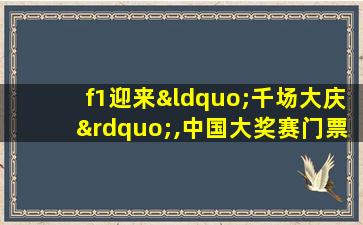 f1迎来&ldquo;千场大庆&rdquo;,中国大奖赛门票